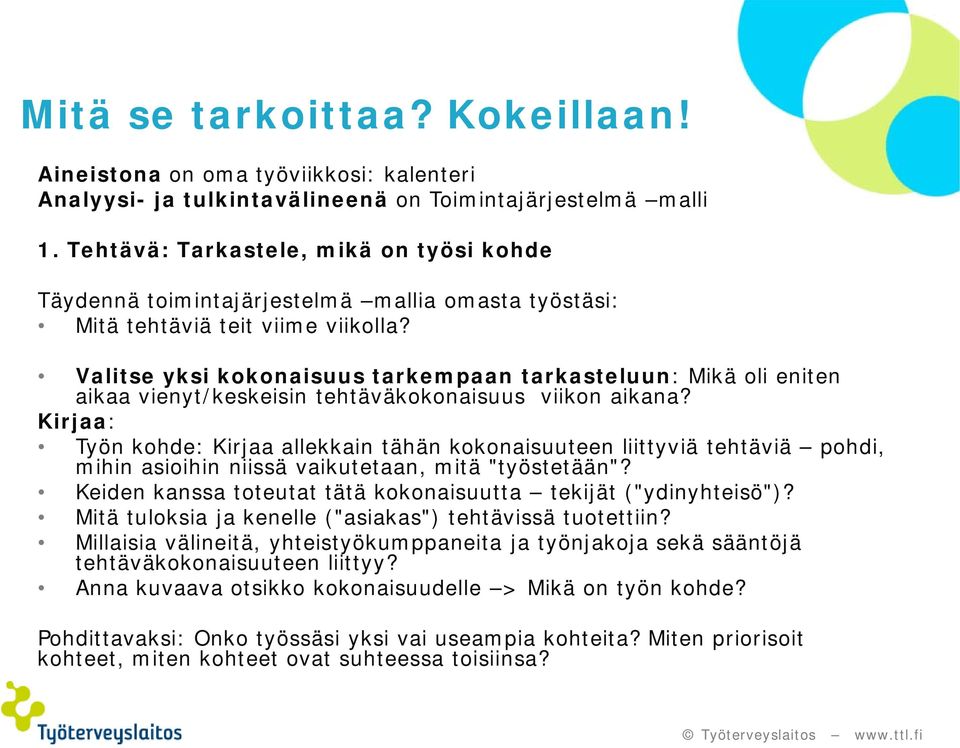 Mitä se tarkoittaa? Kokeillaan!

Aineistona on oma työviikkosi: kalenteri
Analyysi- ja tulkintavälineenä on Toimintajärjestelmä –malli

1. Tehtävä: Tarkastele, mikä on työsi kohde

Täydennä toimintajärjestelmä –mallia omasta työstäsi:
• Mitä tehtäviä teit viime viikolla?

• Valitse yksi kokonaisuus tarkempaan tarkasteluun: Mikä oli eniten aikaa vienyt/keskeisin tehtäväkokonaisuus viikon aikana?
Kirjaa:
• Työn kohde: Kirjaa allekkain tähän kokonaisuuteen liittyviä tehtäviä – pohdi, mihin asioihin niissä vaikutetaan, mitä "työstetään"?
• Keiden kanssa toteutat tätä kokonaisuutta – tekijät ("ydinyhteisö")?
• Mitä tuloksia ja kenelle ("asiakas") tehtävissä tuotettiin?
• Millaisia välineitä, yhteistyökumppaneita ja työnjakoja sekä sääntöjä tehtäväkokonaisuuteen liittyy?
• Anna kuvaava otsikko kokonaisuudelle –> Mikä on työn kohde?

Pohdittavaksi: Onko työssäsi yksi vai useampia kohteita? Miten priorisoit kohteet, miten kohteet ovat suhteessa toisiinsa?

Työterveyslaitos

© Työterveyslaitos – www.ttl.fi